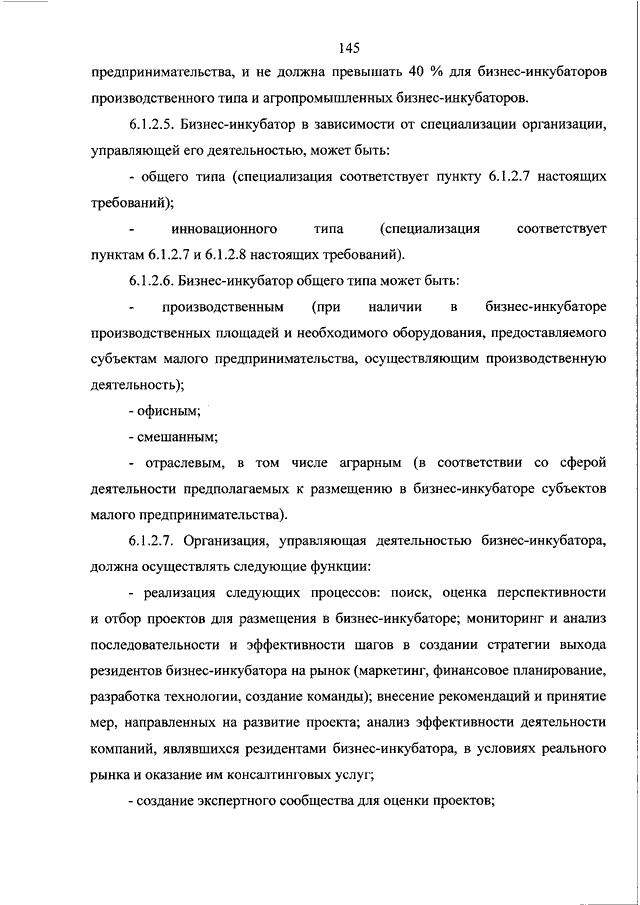 145

предпринимательства, и не должна превышать 40 % для бизнес-инкубаторов производственного типа и агропромышленных бизнес-инкубаторов.

6.1.2.5. Бизнес-инкубатор в зависимости от специализации организации, управляющей его деятельностью, может быть:

- общего типа (специализация соответствует пункту 6.1.2.7 настоящих требований);

- инновационного типа (специализация соответствует пунктам 6.1.2.7 и 6.1.2.8 настоящих требований).

6.1.2.6. Бизнес-инкубатор общего типа может быть:

- производственным (при наличии в бизнес-инкубаторе производственных площадей и необходимого оборудования, предоставляемого субъектам малого предпринимательства, осуществляющим производственную деятельность);

- офисным;

- смешанным;

- отраслевым, в том числе аграрным (в соответствии со сферой деятельности предполагаемых к размещению в бизнес-инкубаторе субъектов малого предпринимательства).

6.1.2.7. Организация, управляющая деятельностью бизнес-инкубатора, должна осуществлять следующие функции:

- реализация следующих процессов: поиск, оценка перспективности и отбор проектов для размещения в бизнес-инкубаторе; мониторинг и анализ последовательности и эффективности шагов в создании стратегии выхода резидентов бизнес-инкубатора на рынок (маркетинг, финансовое планирование, разработка технологии, создание команды); внесение рекомендаций и принятие мер, направленных на развитие проекта; анализ эффективности деятельности компаний, являвшихся резидентами бизнес-инкубатора, в условиях реального рынка и оказание им консалтинговых услуг;

- создание экспертного сообщества для оценки проектов;